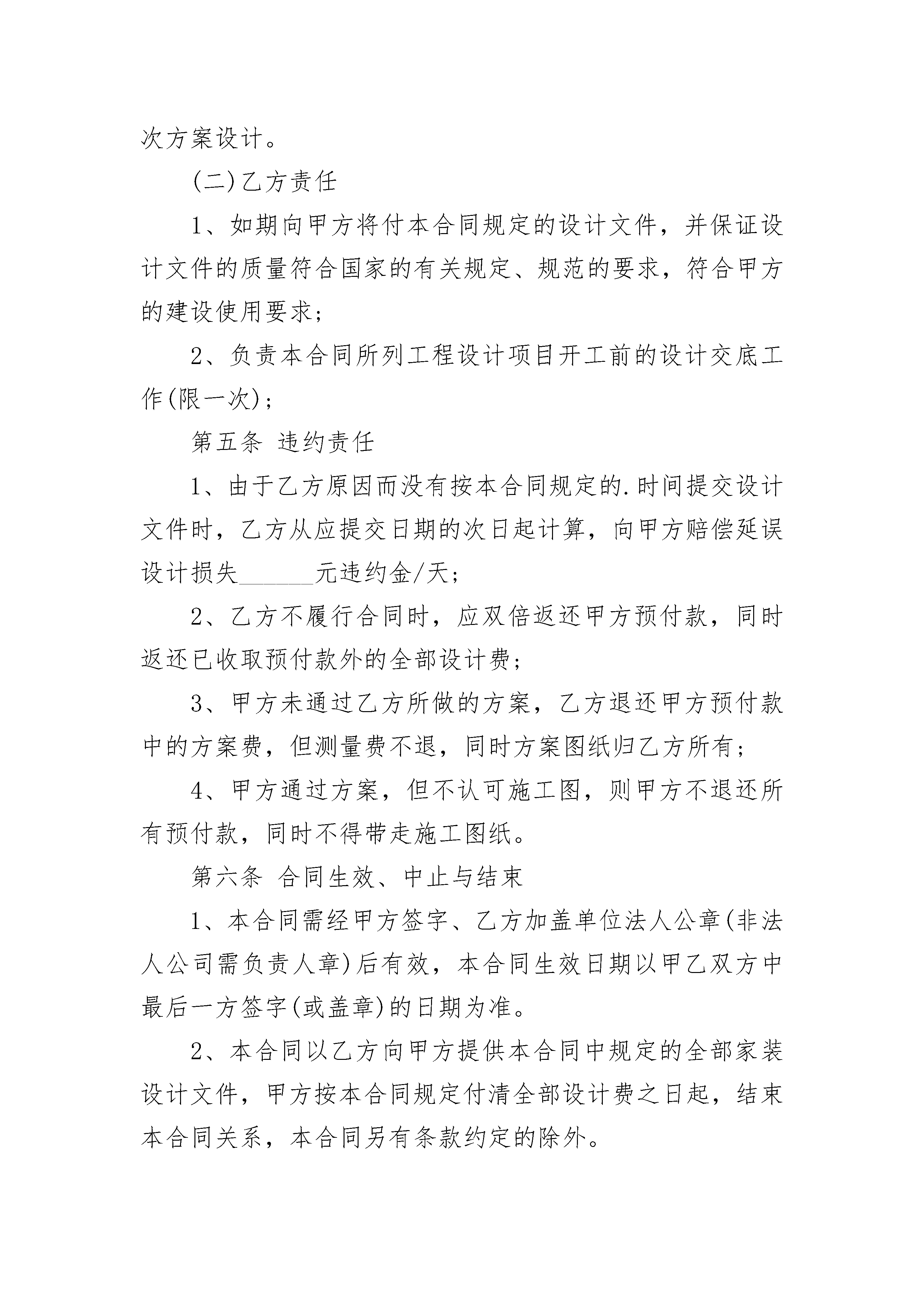 次方案设计。

(二)乙方责任

1、如期向甲方将付本合同规定的设计文件，并保证设计文件的质量符合国家的有关规定、规范的要求，符合甲方的建设使用要求；

2、负责本合同所列工程设计项目开工前的设计交底工作(限一次)；

第五条 违约责任

1、由于乙方原因而没有按本合同规定的.时间提交设计文件时，乙方从应提交日期的次日起计算，向甲方赔偿延误设计损失______元违约金/天；

2、乙方不履行合同时，应双倍返还甲方预付款，同时返还已收取预付款外的全部设计费；

3、甲方未通过乙方所做的方案，乙方退还甲方预付款中的方案费，但测量费不退，同时方案图纸归乙方所有；

4、甲方通过方案，但不认可施工图，则甲方不退还所有预付款，同时不得带走施工图纸。

第六条 合同生效、中止与结束

1、本合同需经甲方签字、乙方加盖单位法人公章(非法人公司需负责人章)后有效，本合同生效日期以甲乙双方中最后一方签字(或盖章)的日期为准。

2、本合同以乙方向甲方提供本合同中规定的全部家装设计文件，甲方按本合同规定付清全部设计费之日起，结束本合同关系，本合同另有条款约定的除外。